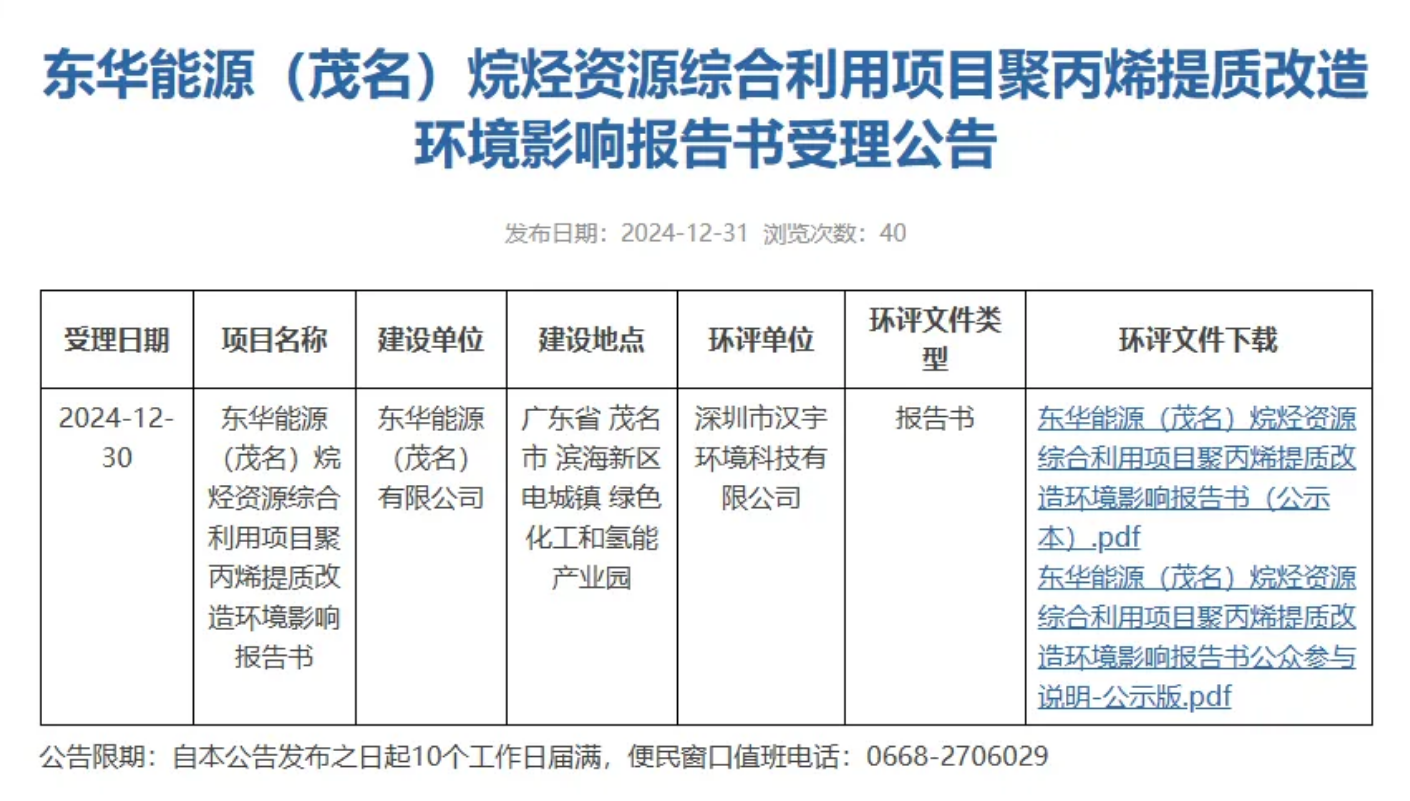 东华能源（茂名）烷烃资源综合利用项目聚丙烯提质改造环境影响报告书受理公告

发布日期：2024-12-31 浏览次数：40

| 受理日期 | 项目名称 | 建设单位 | 建设地点 | 环评单位 | 环评文件类型 | 环评文件下载 |
|---|---|---|---|---|---|---|
| 2024-12-30 | 东华能源（茂名）烷烃资源综合利用项目聚丙烯提质改造环境影响报告书 | 东华能源（茂名）有限公司 | 广东省 茂名市 滨海新区 电城镇 绿色化工和氢能产业园 | 深圳市汉宇环境科技有限公司 | 报告书 | 东华能源（茂名）烷烃资源综合利用项目聚丙烯提质改造环境影响报告书（公示本）.pdf 东华能源（茂名）烷烃资源综合利用项目聚丙烯提质改造环境影响报告书公众参与说明-公示版.pdf |

公告限期：自本公告发布之日起10个工作日届满，便民窗口值班电话：0668-2706029